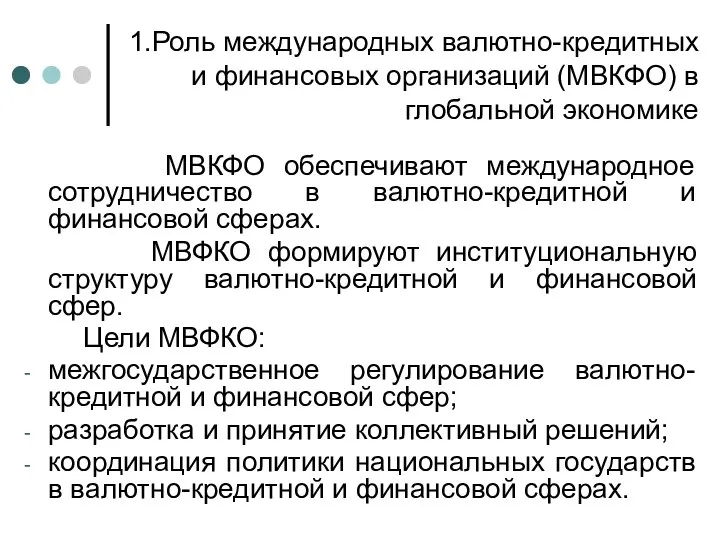 1.Роль международных валютно-кредитных и финансовых организаций (МВКФО) в глобальной экономике

МВКФО обеспечивают международное сотрудничество в валютно-кредитной и финансовой сферах.

МВФКО формируют институциональную структуру валютно-кредитной и финансовой сфер.

Цели МВФКО:

- межгосударственное регулирование валютно-кредитной и финансовой сфер;
- разработка и принятие коллективный решений;
- координация политики национальных государств в валютно-кредитной и финансовой сферах.